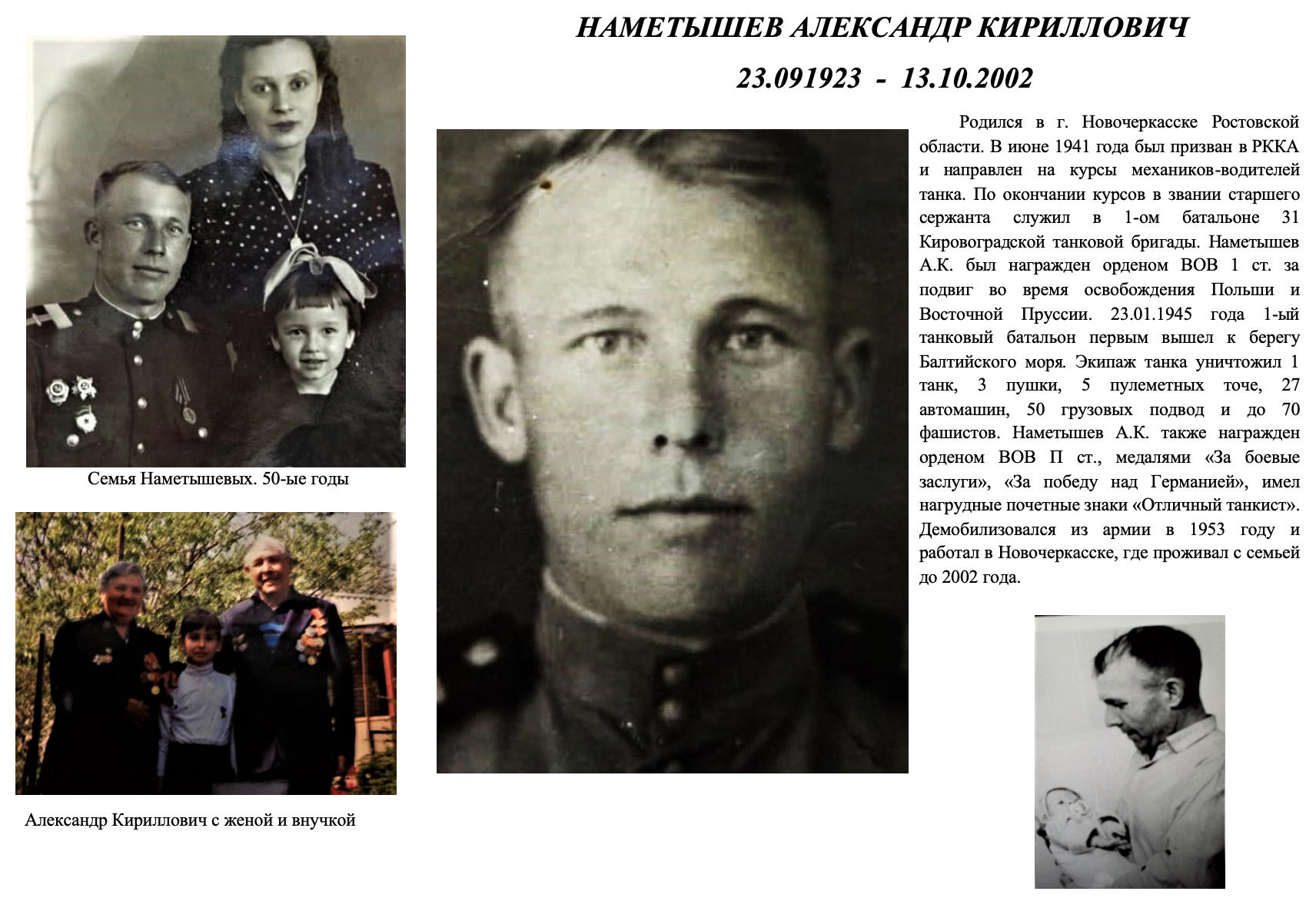 НАМЕТЫШЕВ АЛЕКСАНДР КИРИЛЛОВИЧ

23.091923 - 13.10.2002

Семья Наметышевых. 50-ые годы

Александр Кириллович с женой и внучкой

Родился в г. Новочеркасске Ростовской области. В июне 1941 года был призван в РККА и направлен на курсы механиков-водителей танка. По окончании курсов в звании старшего сержанта служил в 1-ом батальоне 31 Кировоградской танковой бригады. Наметышев А.К. был награжден орденом ВОВ 1 ст. за подвиг во время освобождения Польши и Восточной Пруссии. 23.01.1945 года 1-ый танковый батальон первым вышел к берегу Балтийского моря. Экипаж танка уничтожил 1 танк, 3 пушки, 5 пулеметных точе, 27 автомашин, 50 грузовых подвод и до 70 фашистов. Наметышев А.К. также награжден орденом ВОВ П ст., медалями «За боевые заслуги», «За победу над Германией», имел нагрудные почетные знаки «Отличный танкист». Демобилизовался из армии в 1953 году и работал в Новочеркасске, где проживал с семьей до 2002 года.